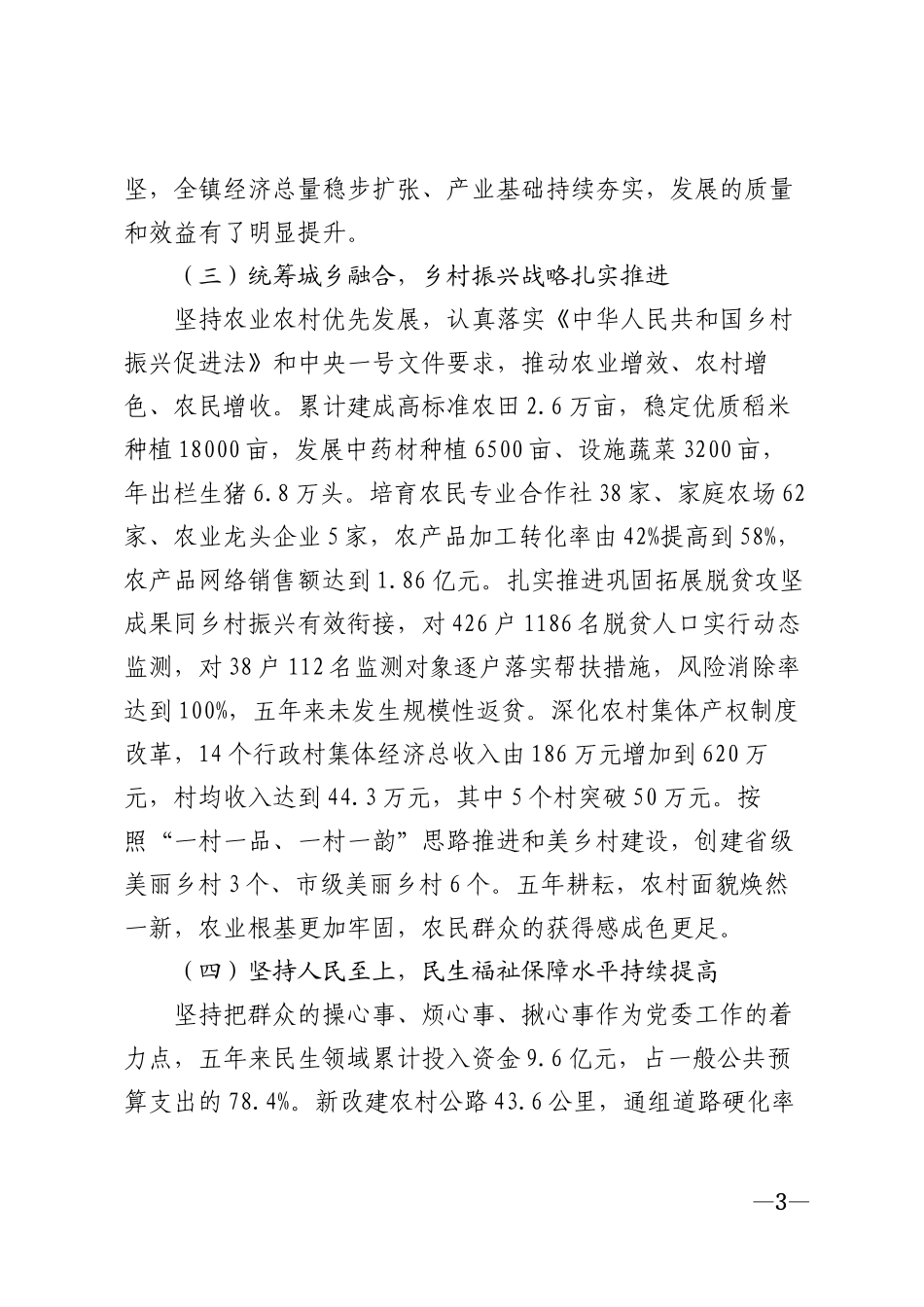 坚，全镇经济总量稳步扩张、产业基础持续夯实，发展的质量和效益有了明显提升。

（三）统筹城乡融合，乡村振兴战略扎实推进

坚持农业农村优先发展，认真落实《中华人民共和国乡村振兴促进法》和中央一号文件要求，推动农业增效、农村增色、农民增收。累计建成高标准农田2.6万亩，稳定优质稻米种植18000亩，发展中药材种植6500亩、设施蔬菜3200亩，年出栏生猪6.8万头。培育农民专业合作社38家、家庭农场62家、农业龙头企业5家，农产品加工转化率由42%提高到58%，农产品网络销售额达到1.86亿元。扎实推进巩固拓展脱贫攻坚成果同乡村振兴有效衔接，对426户1186名脱贫人口实行动态监测，对38户112名监测对象逐户落实帮扶措施，风险消除率达到100%，五年来未发生规模性返贫。深化农村集体产权制度改革，14个行政村集体经济总收入由186万元增加到620万元，村均收入达到44.3万元，其中5个村突破50万元。按照“一村一品、一村一韵”思路推进和美乡村建设，创建省级美丽乡村3个、市级美丽乡村6个。五年耕耘，农村面貌焕然一新，农业根基更加牢固，农民群众的获得感成色更足。

（四）坚持人民至上，民生福祉保障水平持续提高

坚持把群众的操心事、烦心事、揪心事作为党委工作的着力点，五年来民生领域累计投入资金9.6亿元，占一般公共预算支出的78.4%。新改建农村公路43.6公里，通组道路硬化率

—3—